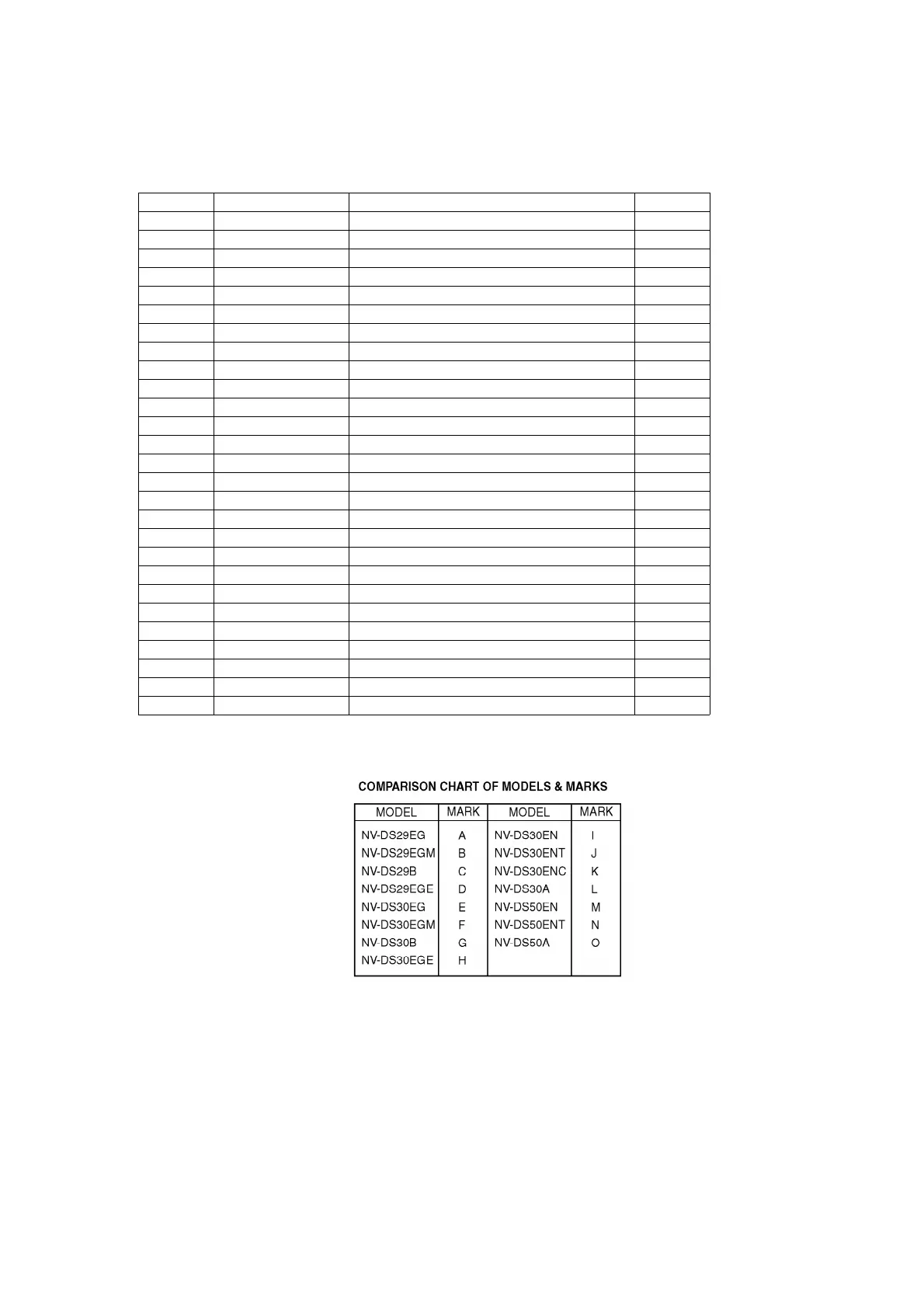 COMPARISON CHART OF MODELS & MARKS

| MODEL | MARK | MODEL | MARK |
|---|---|---|---|
| NV-DS29EG | A | NV-DS30EN | I |
| NV-DS29EGM | B | NV-DS30ENT | J |
| NV-DS29B | C | NV-DS30ENC | K |
| NV-DS29EGE | D | NV-DS30A | L |
| NV-DS30EG | E | NV-DS50EN | M |
| NV-DS30EGM | F | NV-DS50ENT | N |
| NV-DS30B | G | NV-DS50A | O |
| NV-DS30EGE | H | | |